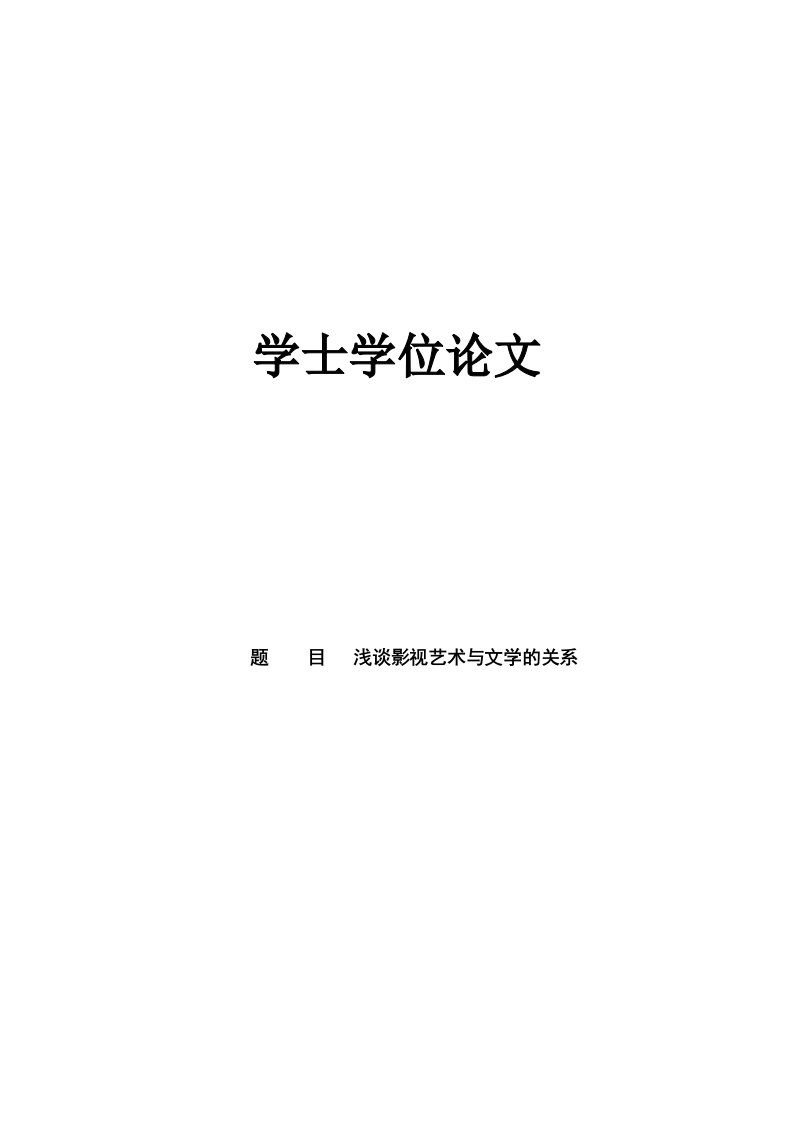 学士学位论文

题　　目　浅谈影视艺术与文学的关系